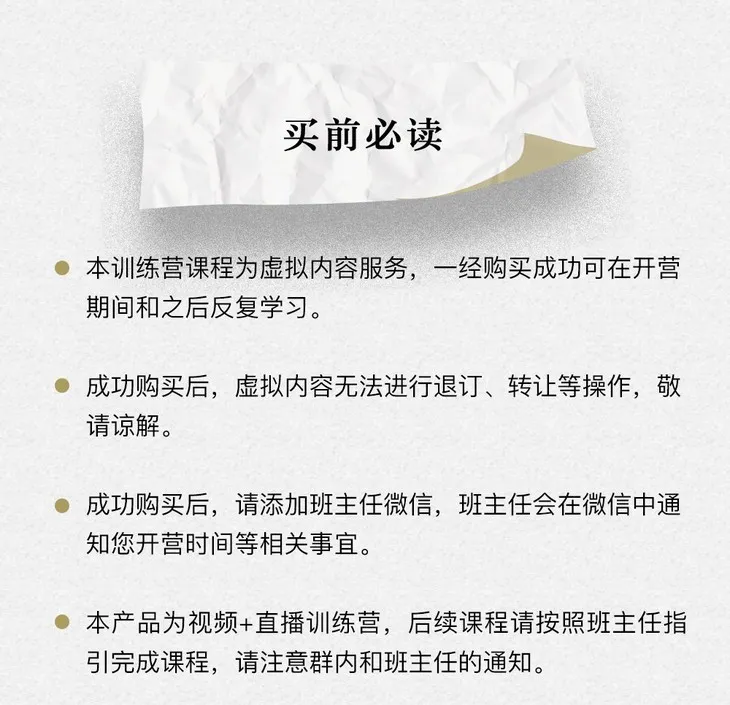 买前必读

本训练营课程为虚拟内容服务，一经购买成功可在开营期间和之后反复学习。

成功购买后，虚拟内容无法进行退订、转让等操作，敬请谅解。

成功购买后，请添加班主任微信，班主任会在微信中通知您开营时间等相关事宜。

本产品为视频+直播训练营，后续课程请按照班主任指引完成课程，请注意群内和班主任的通知。